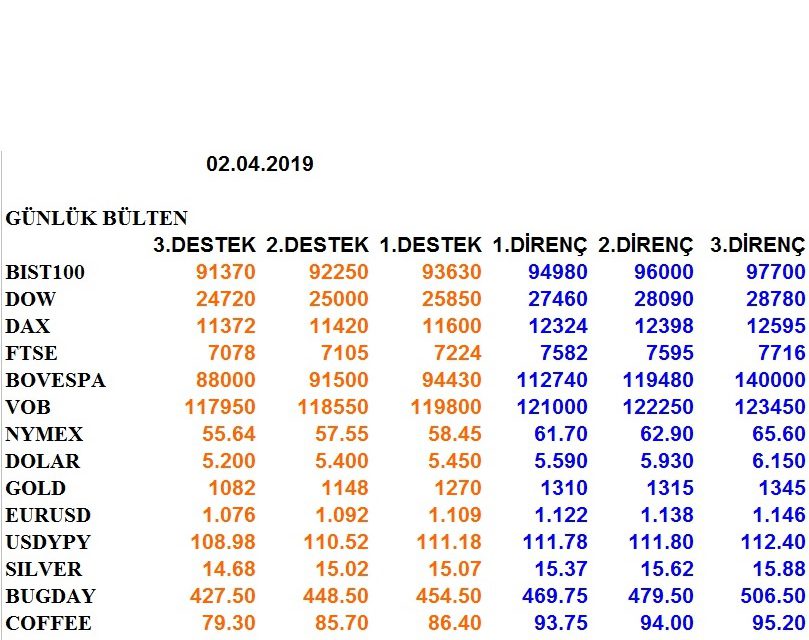 02.04.2019

GÜNLÜK BÜLTEN

| | 3.DESTEK | 2.DESTEK | 1.DESTEK | 1.DİRENÇ | 2.DİRENÇ | 3.DİRENÇ |
|---|---|---|---|---|---|---|
| BIST100 | 91370 | 92250 | 93630 | 94980 | 96000 | 97700 |
| DOW | 24720 | 25000 | 25850 | 27460 | 28090 | 28780 |
| DAX | 11372 | 11420 | 11600 | 12324 | 12398 | 12595 |
| FTSE | 7078 | 7105 | 7224 | 7582 | 7595 | 7716 |
| BOVESPA | 88000 | 91500 | 94430 | 112740 | 119480 | 140000 |
| VOB | 117950 | 118550 | 119800 | 121000 | 122250 | 123450 |
| NYMEX | 55.64 | 57.55 | 58.45 | 61.70 | 62.90 | 65.60 |
| DOLAR | 5.200 | 5.400 | 5.450 | 5.590 | 5.930 | 6.150 |
| GOLD | 1082 | 1148 | 1270 | 1310 | 1315 | 1345 |
| EURUSD | 1.076 | 1.092 | 1.109 | 1.122 | 1.138 | 1.146 |
| USDYPY | 108.98 | 110.52 | 111.18 | 111.78 | 111.80 | 112.40 |
| SILVER | 14.68 | 15.02 | 15.07 | 15.37 | 15.62 | 15.88 |
| BUGDAY | 427.50 | 448.50 | 454.50 | 469.75 | 479.50 | 506.50 |
| COFFEE | 79.30 | 85.70 | 86.40 | 93.75 | 94.00 | 95.20 |